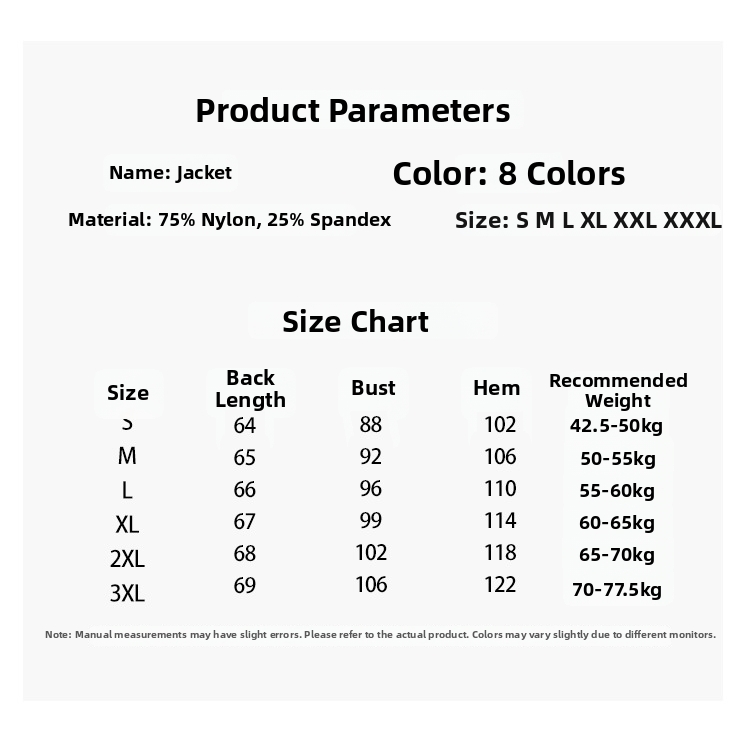 Product Parameters

Name: Jacket

Color: 8 Colors

Material: 75% Nylon, 25% Spandex

Size: S M L XL XXL XXXL

Size Chart

| Size | Back Length | Bust | Hem | Recommended Weight |
|---|---|---|---|---|
| S | 64 | 88 | 102 | 42.5-50kg |
| M | 65 | 92 | 106 | 50-55kg |
| L | 66 | 96 | 110 | 55-60kg |
| XL | 67 | 99 | 114 | 60-65kg |
| 2XL | 68 | 102 | 118 | 65-70kg |
| 3XL | 69 | 106 | 122 | 70-77.5kg |

Note: Manual measurements may have slight errors. Please refer to the actual product. Colors may vary slightly due to different monitors.